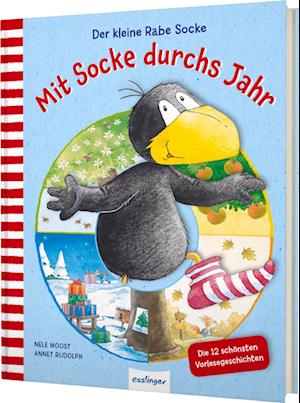 Der kleine Rabe Socke

Mit Socke durchs Jahr

NELE MOOST
ANNET RUDOLPH

Die 12 schönsten Vorlesegeschichten

esslinger